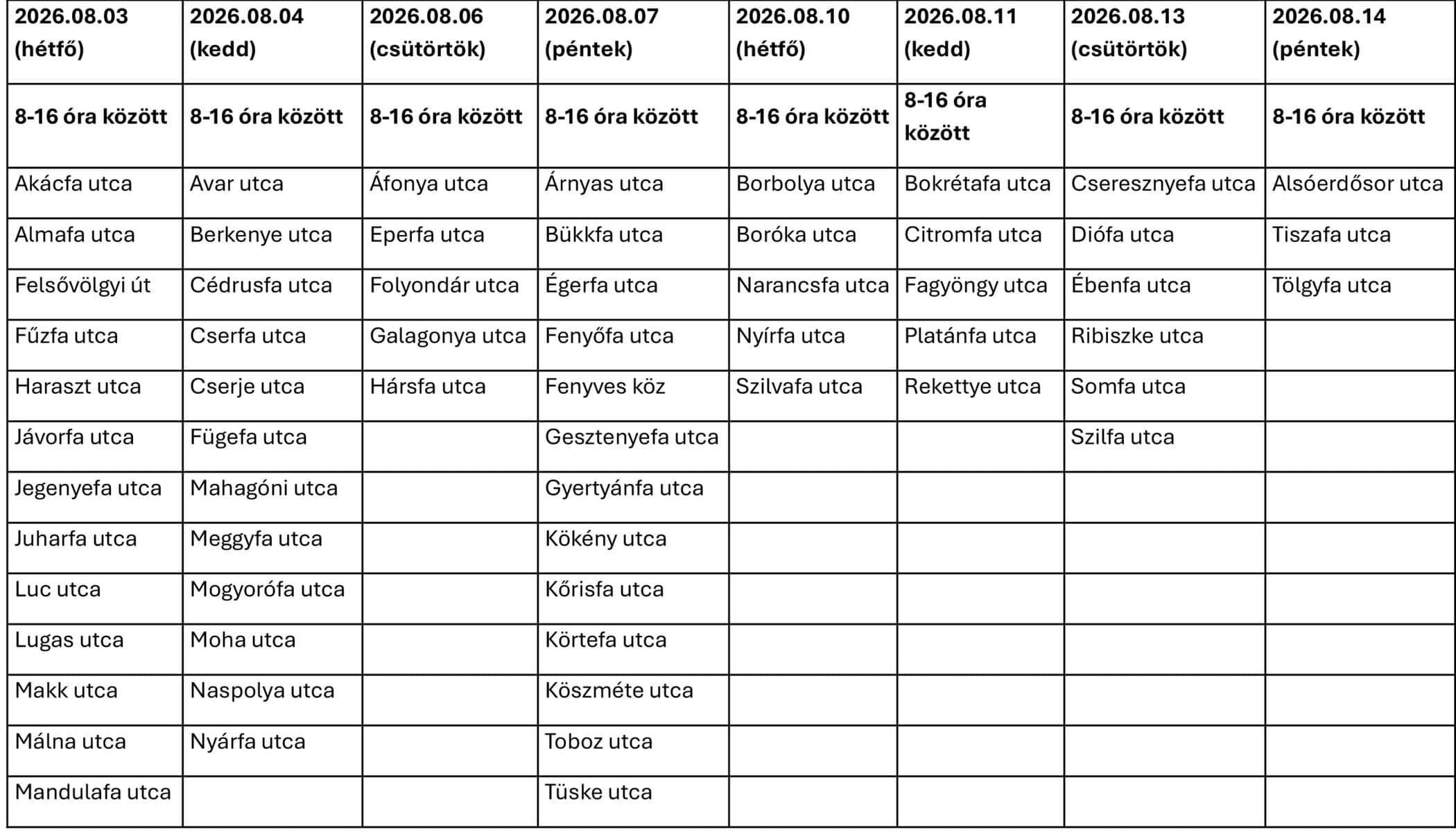 | 2026.08.03 (hétfő) | 2026.08.04 (kedd) | 2026.08.06 (csütörtök) | 2026.08.07 (péntek) | 2026.08.10 (hétfő) | 2026.08.11 (kedd) | 2026.08.13 (csütörtök) | 2026.08.14 (péntek) |
|---|---|---|---|---|---|---|---|
| 8-16 óra között | 8-16 óra között | 8-16 óra között | 8-16 óra között | 8-16 óra között | 8-16 óra között | 8-16 óra között | 8-16 óra között |
| Akácfa utca | Avar utca | Áfonya utca | Árnyas utca | Borbolya utca | Bokrétafa utca | Cseresznyefa utca | Alsóerdősor utca |
| Almafa utca | Berkenye utca | Eperfa utca | Bükkfa utca | Boróka utca | Citromfa utca | Diófa utca | Tiszafa utca |
| Felsővölgyi út | Cédrusfa utca | Folyondár utca | Égerfa utca | Narancsfa utca | Fagyöngy utca | Ébenfa utca | Tölgyfa utca |
| Fűzfa utca | Cserfa utca | Galagonya utca | Fenyőfa utca | Nyírfa utca | Platánfa utca | Ribiszke utca | |
| Haraszt utca | Cserje utca | Hársfa utca | Fenyves köz | Szilvafa utca | Rekettye utca | Somfa utca | |
| Jávorfa utca | Fügefa utca | | Gesztenyefa utca | | | Szilfa utca | |
| Jegenyefa utca | Mahagóni utca | | Gyertyánfa utca | | | | |
| Juharfa utca | Meggyfa utca | | Kökény utca | | | | |
| Luc utca | Mogyorófa utca | | Kőrisfa utca | | | | |
| Lugas utca | Moha utca | | Körtefa utca | | | | |
| Makk utca | Naspolya utca | | Köszméte utca | | | | |
| Málna utca | Nyárfa utca | | Toboz utca | | | | |
| Mandulafa utca | | | Tüske utca | | | | |